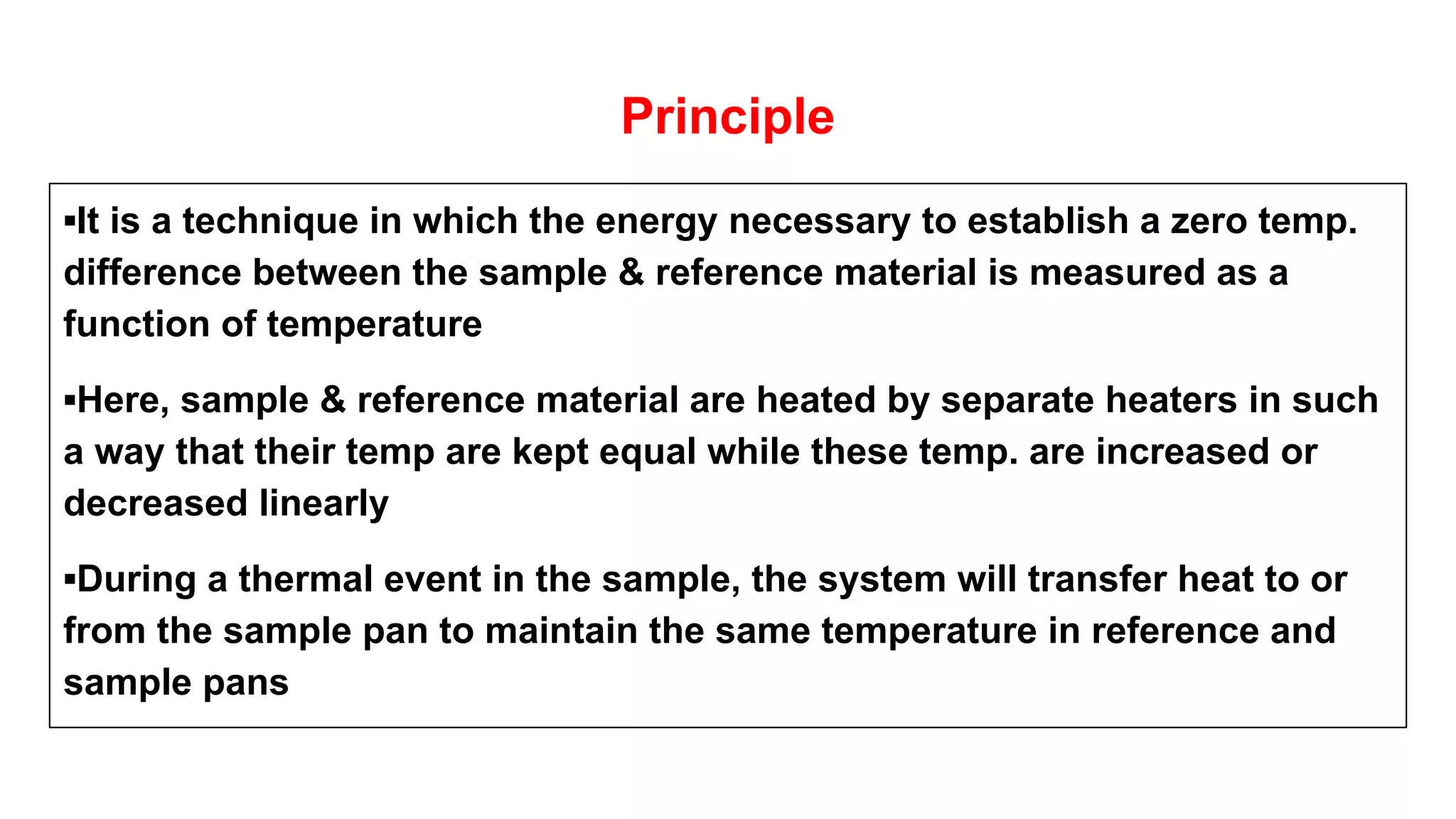 Principle

▪It is a technique in which the energy necessary to establish a zero temp. difference between the sample & reference material is measured as a function of temperature

▪Here, sample & reference material are heated by separate heaters in such a way that their temp are kept equal while these temp. are increased or decreased linearly

▪During a thermal event in the sample, the system will transfer heat to or from the sample pan to maintain the same temperature in reference and sample pans